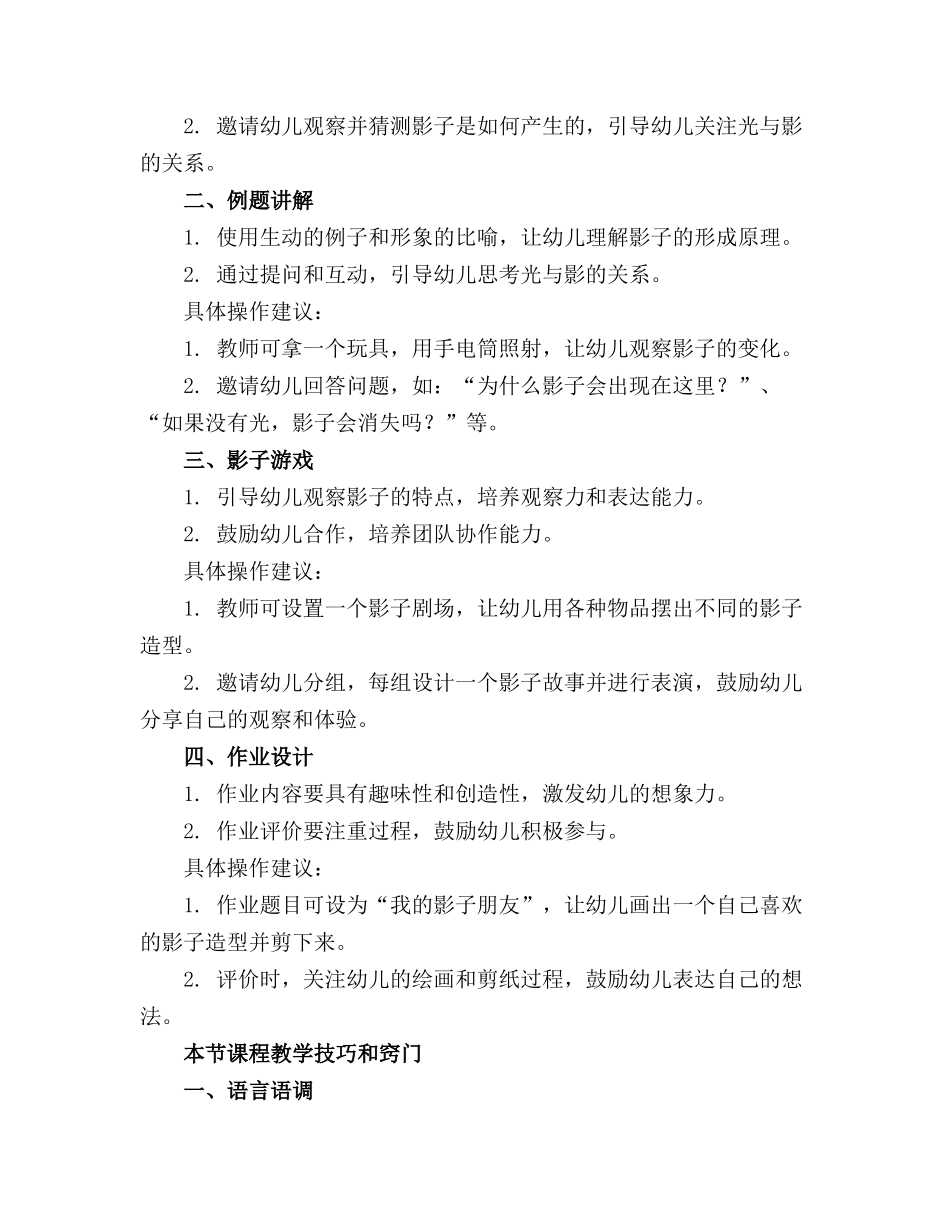 2. 邀请幼儿观察并猜测影子是如何产生的，引导幼儿关注光与影的关系。

二、例题讲解

1. 使用生动的例子和形象的比喻，让幼儿理解影子的形成原理。

2. 通过提问和互动，引导幼儿思考光与影的关系。

具体操作建议：

1. 教师可拿一个玩具，用手电筒照射，让幼儿观察影子的变化。

2. 邀请幼儿回答问题，如：“为什么影子会出现在这里？”、“如果没有光，影子会消失吗？”等。

三、影子游戏

1. 引导幼儿观察影子的特点，培养观察力和表达能力。

2. 鼓励幼儿合作，培养团队协作能力。

具体操作建议：

1. 教师可设置一个影子剧场，让幼儿用各种物品摆出不同的影子造型。

2. 邀请幼儿分组，每组设计一个影子故事并进行表演，鼓励幼儿分享自己的观察和体验。

四、作业设计

1. 作业内容要具有趣味性和创造性，激发幼儿的想象力。

2. 作业评价要注重过程，鼓励幼儿积极参与。

具体操作建议：

1. 作业题目可设为“我的影子朋友”，让幼儿画出一个自己喜欢的影子造型并剪下来。

2. 评价时，关注幼儿的绘画和剪纸过程，鼓励幼儿表达自己的想法。

本节课程教学技巧和窍门

一、语言语调